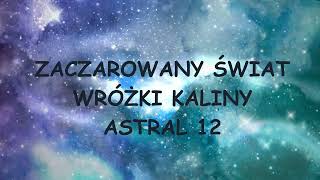 ZACZAROWANY ŚWIAT
WRÓŻKI KALINY
ASTRAL 12